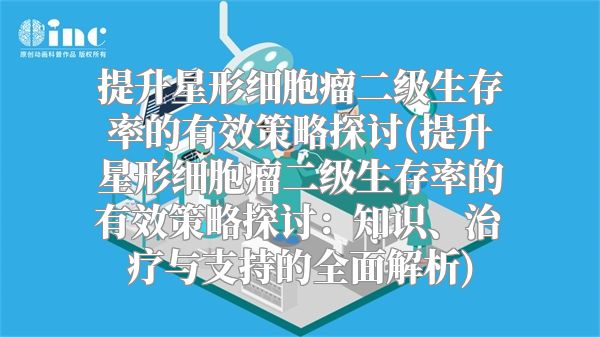 inc
原创动画科普作品 版权所有

提升星形细胞瘤二级生存率的有效策略探讨(提升星形细胞瘤二级生存率的有效策略探讨：知识、治疗与支持的全面解析)